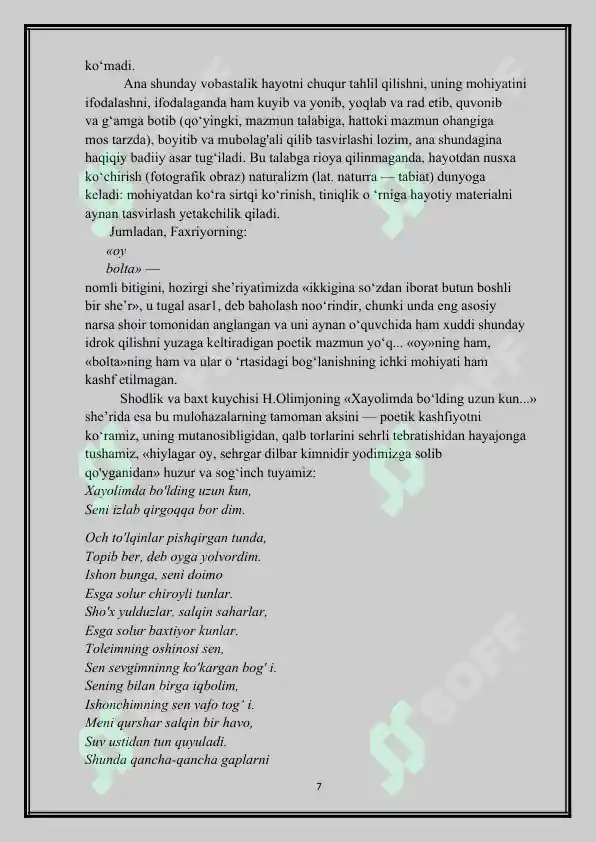 ko‘madi.

Ana shunday vobastalik hayotni chuqur tahlil qilishni, uning mohiyatini ifodalashni, ifodalaganda ham kuyib va yonib, yoqlab va rad etib, quvonib va g‘amga botib (qo‘yingki, mazmun talabiga, hattoki mazmun ohangiga mos tarzda), boyitib va mubolag'ali qilib tasvirlashi lozim, ana shundagina haqiqiy badiiy asar tug‘iladi. Bu talabga rioya qilinmaganda, hayotdan nusxa ko‘chirish (fotografik obraz) naturalizm (lat. naturra — tabiat) dunyoga keladi: mohiyatdan ko‘ra sirtqi ko‘rinish, tiniqlik o ‘rniga hayotiy materialni aynan tasvirlash yetakchilik qiladi.

Jumladan, Faxriyorning:
«oy
bolta» —
nomli bitigini, hozirgi she’riyatimizda «ikkigina so‘zdan iborat butun boshli bir she’r», u tugal asar1, deb baholash noo‘rindir, chunki unda eng asosiy narsa shoir tomonidan anglangan va uni aynan o‘quvchida ham xuddi shunday idrok qilishni yuzaga keltiradigan poetik mazmun yo‘q... «oy»ning ham, «bolta»ning ham va ular o ‘rtasidagi bog‘lanishning ichki mohiyati ham kashf etilmagan.

Shodlik va baxt kuychisi H.Olimjoning «Xayolimda bo‘lding uzun kun...» she’rida esa bu mulohazalarning tamoman aksini — poetik kashfiyotni ko‘ramiz, uning mutanosibligidan, qalb torlarini sehrli tebratishidan hayajonga tushamiz, «hiylagar oy, sehrgar dilbar kimnidir yodimizga solib qo'yganidan» huzur va sog‘inch tuyamiz:
Xayolimda bo'lding uzun kun,
Seni izlab qirgoqqa bor dim.

Och to'lqinlar pishqirgan tunda,
Topib ber, deb oyga yolvordim.
Ishon bunga, seni doimo
Esga solur chiroyli tunlar.
Sho'x yulduzlar, salqin saharlar,
Esga solur baxtiyor kunlar.
Toleimning oshinosi sen,
Sen sevgimninng ko'kargan bog' i.
Sening bilan birga iqbolim,
Ishonchimning sen vafo tog‘ i.
Meni qurshar salqin bir havo,
Suv ustidan tun quyuladi.
Shunda qancha-qancha gaplarni

7